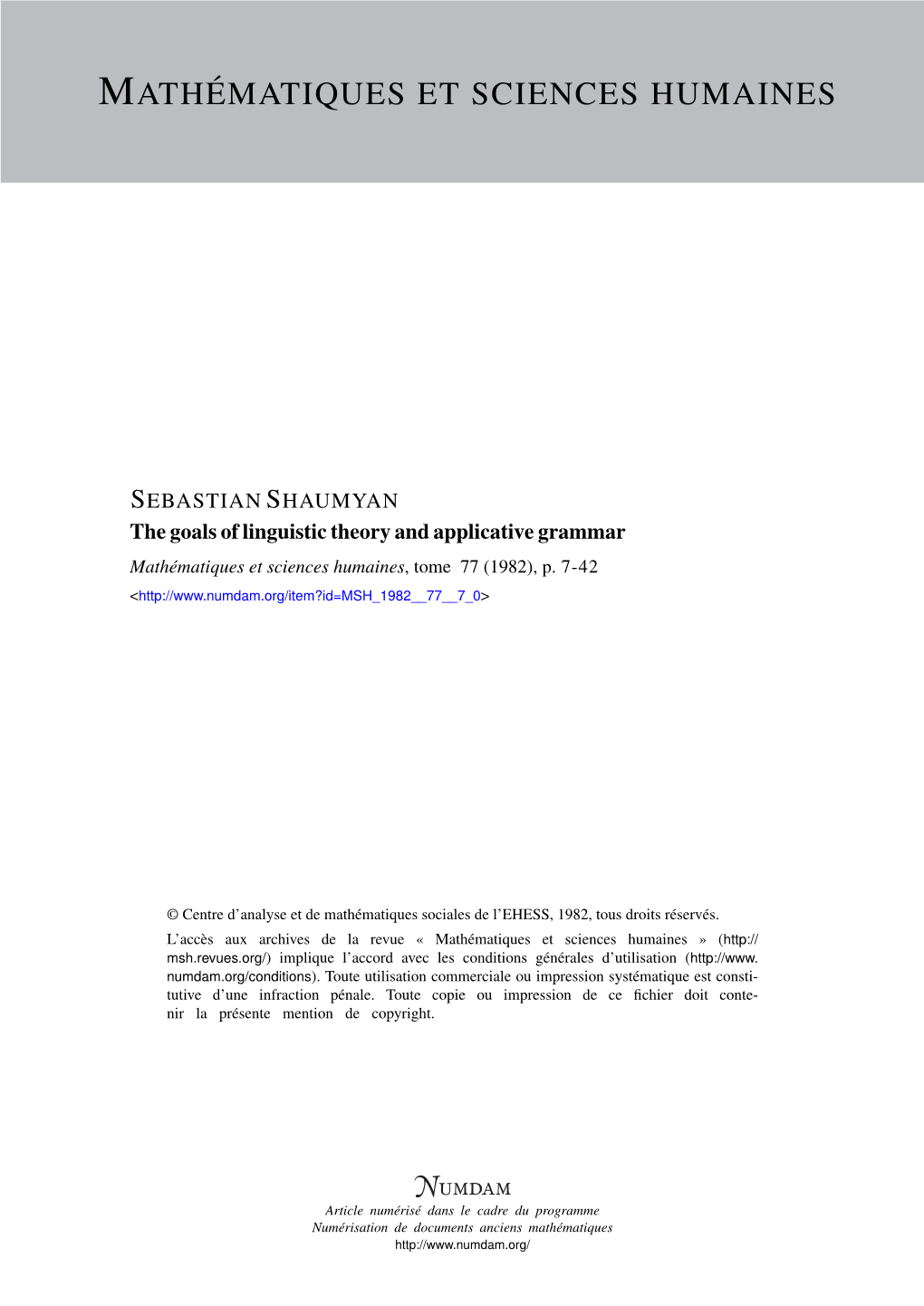 MATHÉMATIQUES ET SCIENCES HUMAINES

SEBASTIAN SHAUMYAN
The goals of linguistic theory and applicative grammar
Mathématiques et sciences humaines, tome 77 (1982), p. 7-42
<http://www.numdam.org/item?id=MSH_1982__77__7_0>

© Centre d'analyse et de mathématiques sociales de l'EHESS, 1982, tous droits réservés.

L'accès aux archives de la revue « Mathématiques et sciences humaines » (http://msh.revues.org/) implique l'accord avec les conditions générales d'utilisation (http://www.numdam.org/conditions). Toute utilisation commerciale ou impression systématique est constitutive d'une infraction pénale. Toute copie ou impression de ce fichier doit contenir la présente mention de copyright.

NUMDAM
Article numérisé dans le cadre du programme
Numérisation de documents anciens mathématiques
http://www.numdam.org/